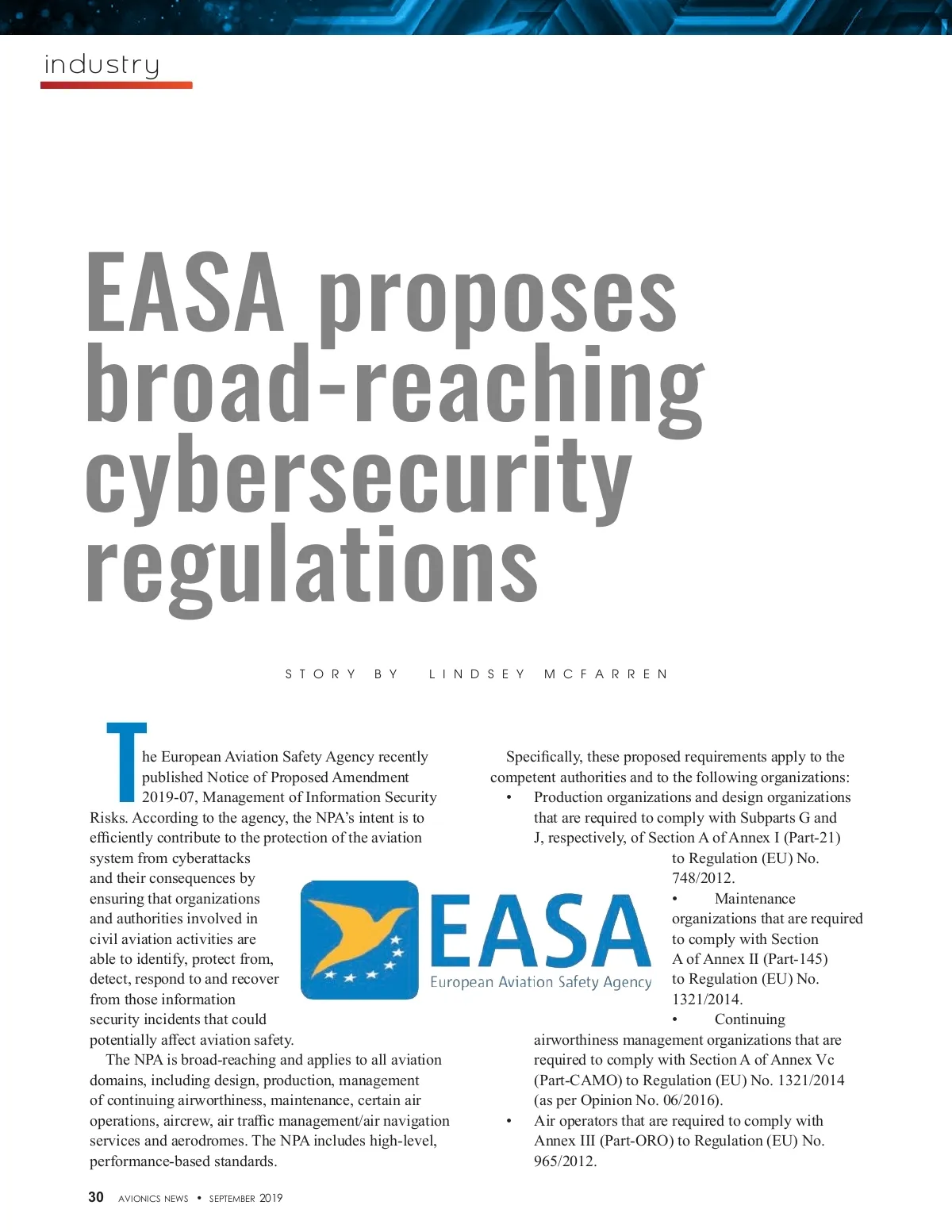 industry

EASA proposes broad-reaching cybersecurity regulations

STORY BY LINDSEY MCFARREN

The European Aviation Safety Agency recently published Notice of Proposed Amendment 2019-07, Management of Information Security Risks. According to the agency, the NPA's intent is to efficiently contribute to the protection of the aviation system from cyberattacks and their consequences by ensuring that organizations and authorities involved in civil aviation activities are able to identify, protect from, detect, respond to and recover from those information security incidents that could potentially affect aviation safety.

The NPA is broad-reaching and applies to all aviation domains, including design, production, management of continuing airworthiness, maintenance, certain air operations, aircrew, air traffic management/air navigation services and aerodromes. The NPA includes high-level, performance-based standards.

EASA
European Aviation Safety Agency

Specifically, these proposed requirements apply to the competent authorities and to the following organizations:
• Production organizations and design organizations that are required to comply with Subparts G and J, respectively, of Section A of Annex I (Part-21) to Regulation (EU) No. 748/2012.
• Maintenance organizations that are required to comply with Section A of Annex II (Part-145) to Regulation (EU) No. 1321/2014.
• Continuing airworthiness management organizations that are required to comply with Section A of Annex Vc (Part-CAMO) to Regulation (EU) No. 1321/2014 (as per Opinion No. 06/2016).
• Air operators that are required to comply with Annex III (Part-ORO) to Regulation (EU) No. 965/2012.

30 AVIONICS NEWS • SEPTEMBER 2019